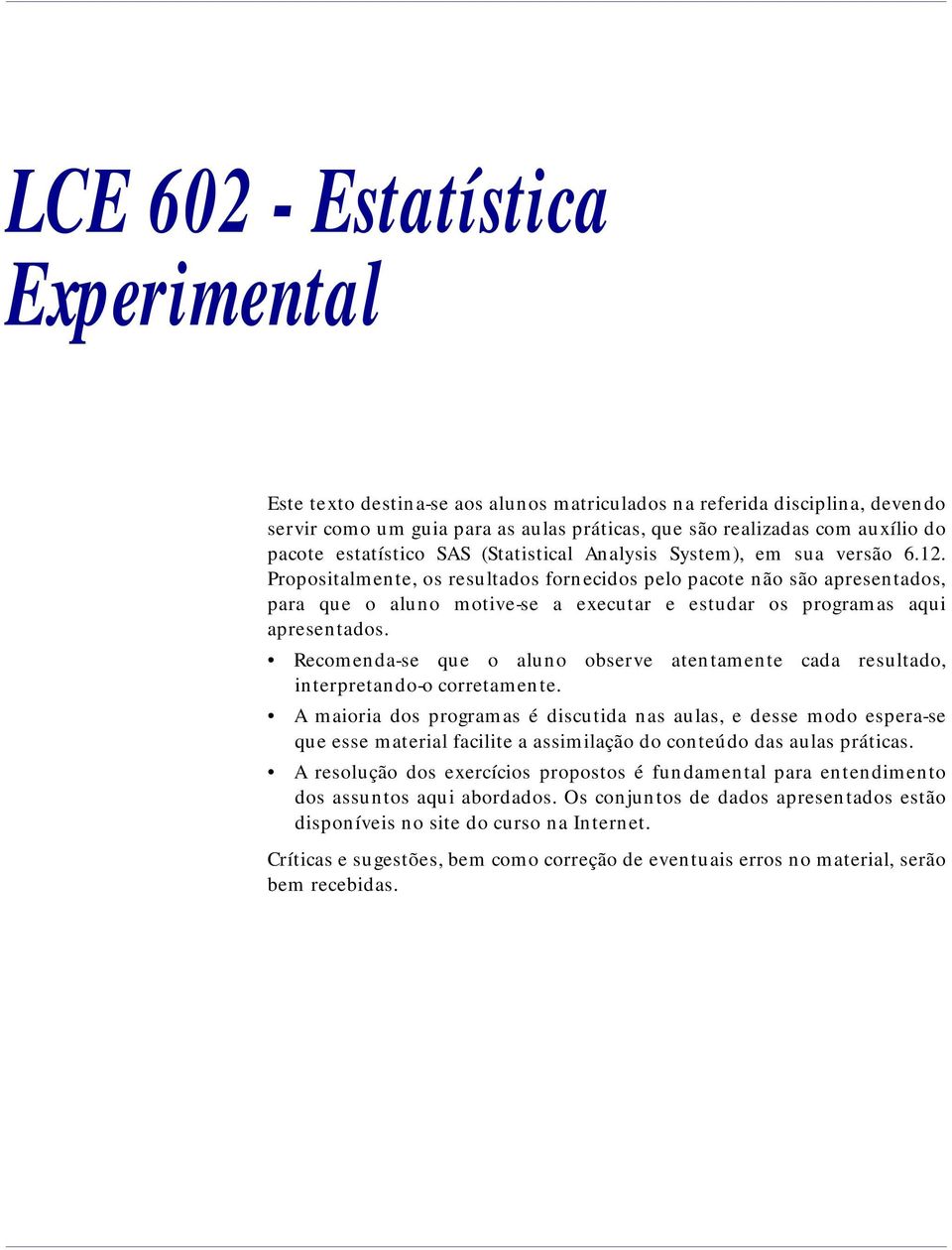 LCE 602 - Estatística Experimental

Este texto destina-se aos alunos matriculados na referida disciplina, devendo servir como um guia para as aulas práticas, que são realizadas com auxílio do pacote estatístico SAS (Statistical Analysis System), em sua versão 6.12. Propositalmente, os resultados fornecidos pelo pacote não são apresentados, para que o aluno motive-se a executar e estudar os programas aqui apresentados.

• Recomenda-se que o aluno observe atentamente cada resultado, interpretando-o corretamente.

• A maioria dos programas é discutida nas aulas, e desse modo espera-se que esse material facilite a assimilação do conteúdo das aulas práticas.

• A resolução dos exercícios propostos é fundamental para entendimento dos assuntos aqui abordados. Os conjuntos de dados apresentados estão disponíveis no site do curso na Internet.

Críticas e sugestões, bem como correção de eventuais erros no material, serão bem recebidas.